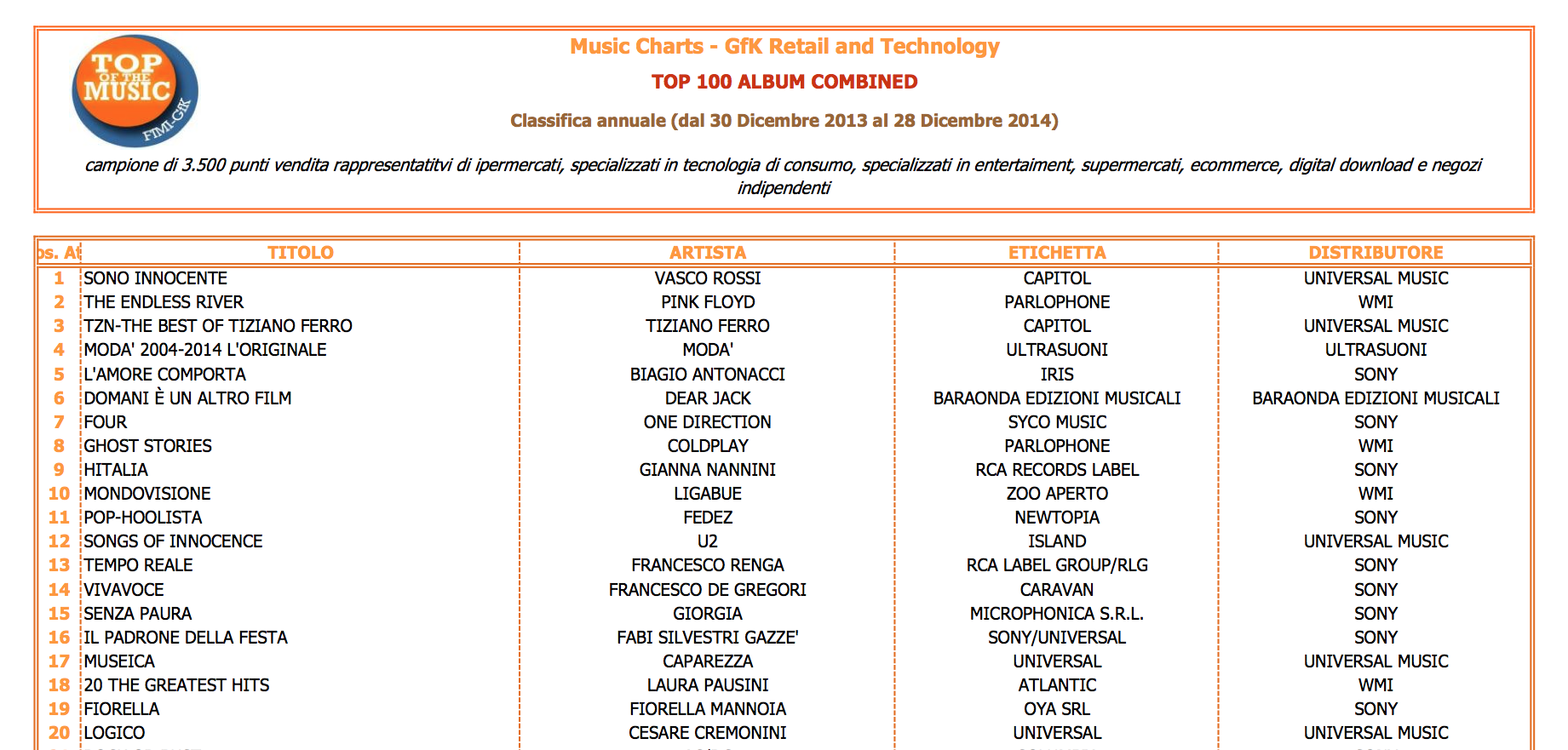 TOP OF THE MUSIC FIMI-GfK

Music Charts - GfK Retail and Technology

TOP 100 ALBUM COMBINED

Classifica annuale (dal 30 Dicembre 2013 al 28 Dicembre 2014)

campione di 3.500 punti vendita rappresentatitvi di ipermercati, specializzati in tecnologia di consumo, specializzati in entertaiment, supermercati, ecommerce, digital download e negozi indipendenti

| os. At | TITOLO | ARTISTA | ETICHETTA | DISTRIBUTORE |
|---|---|---|---|---|
| 1 | SONO INNOCENTE | VASCO ROSSI | CAPITOL | UNIVERSAL MUSIC |
| 2 | THE ENDLESS RIVER | PINK FLOYD | PARLOPHONE | WMI |
| 3 | TZN-THE BEST OF TIZIANO FERRO | TIZIANO FERRO | CAPITOL | UNIVERSAL MUSIC |
| 4 | MODA' 2004-2014 L'ORIGINALE | MODA' | ULTRASUONI | ULTRASUONI |
| 5 | L'AMORE COMPORTA | BIAGIO ANTONACCI | IRIS | SONY |
| 6 | DOMANI È UN ALTRO FILM | DEAR JACK | BARAONDA EDIZIONI MUSICALI | BARAONDA EDIZIONI MUSICALI |
| 7 | FOUR | ONE DIRECTION | SYCO MUSIC | SONY |
| 8 | GHOST STORIES | COLDPLAY | PARLOPHONE | WMI |
| 9 | HITALIA | GIANNA NANNINI | RCA RECORDS LABEL | SONY |
| 10 | MONDOVISIONE | LIGABUE | ZOO APERTO | WMI |
| 11 | POP-HOOLISTA | FEDEZ | NEWTOPIA | SONY |
| 12 | SONGS OF INNOCENCE | U2 | ISLAND | UNIVERSAL MUSIC |
| 13 | TEMPO REALE | FRANCESCO RENGA | RCA LABEL GROUP/RLG | SONY |
| 14 | VIVAVOCE | FRANCESCO DE GREGORI | CARAVAN | SONY |
| 15 | SENZA PAURA | GIORGIA | MICROPHONICA S.R.L. | SONY |
| 16 | IL PADRONE DELLA FESTA | FABI SILVESTRI GAZZE' | SONY/UNIVERSAL | SONY |
| 17 | MUSEICA | CAPAREZZA | UNIVERSAL | UNIVERSAL MUSIC |
| 18 | 20 THE GREATEST HITS | LAURA PAUSINI | ATLANTIC | WMI |
| 19 | FIORELLA | FIORELLA MANNOIA | OYA SRL | SONY |
| 20 | LOGICO | CESARE CREMONINI | UNIVERSAL | UNIVERSAL MUSIC |